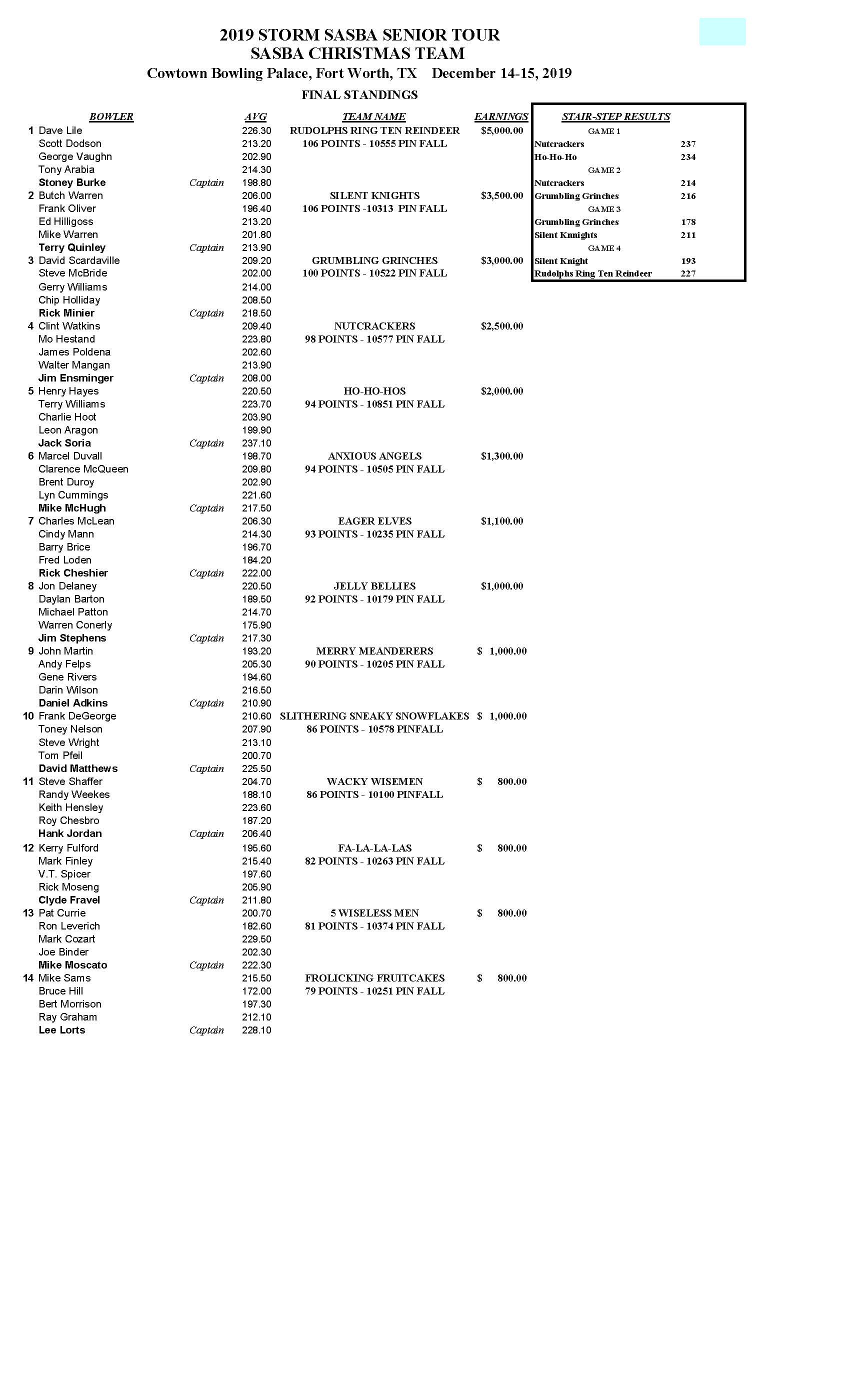 2019 STORM SASBA SENIOR TOUR
SASBA CHRISTMAS TEAM
Cowtown Bowling Palace, Fort Worth, TX December 14-15, 2019

FINAL STANDINGS

| | BOWLER | | AVG | TEAM NAME | EARNINGS |
|---|---|---|---|---|---|
| 1 | Dave Lile | | 226.30 | RUDOLPHS RING TEN REINDEER | $5,000.00 |
| | Scott Dodson | | 213.20 | 106 POINTS - 10555 PIN FALL | |
| | George Vaughn | | 202.90 | | |
| | Tony Arabia | | 214.30 | | |
| | Stoney Burke | Captain | 198.80 | | |
| 2 | Butch Warren | | 206.00 | SILENT KNIGHTS | $3,500.00 |
| | Frank Oliver | | 196.40 | 106 POINTS -10313 PIN FALL | |
| | Ed Hilligoss | | 213.20 | | |
| | Mike Warren | | 201.80 | | |
| | Terry Quinley | Captain | 213.90 | | |
| 3 | David Scardaville | | 209.20 | GRUMBLING GRINCHES | $3,000.00 |
| | Steve McBride | | 202.00 | 100 POINTS - 10522 PIN FALL | |
| | Gerry Williams | | 214.00 | | |
| | Chip Holliday | | 208.50 | | |
| | Rick Minier | Captain | 218.50 | | |
| 4 | Clint Watkins | | 209.40 | NUTCRACKERS | $2,500.00 |
| | Mo Hestand | | 223.80 | 98 POINTS - 10577 PIN FALL | |
| | James Poldena | | 202.60 | | |
| | Walter Mangan | | 213.90 | | |
| | Jim Ensminger | Captain | 208.00 | | |
| 5 | Henry Hayes | | 220.50 | HO-HO-HOS | $2,000.00 |
| | Terry Williams | | 223.70 | 94 POINTS - 10851 PIN FALL | |
| | Charlie Hoot | | 203.90 | | |
| | Leon Aragon | | 199.90 | | |
| | Jack Soria | Captain | 237.10 | | |
| 6 | Marcel Duvall | | 198.70 | ANXIOUS ANGELS | $1,300.00 |
| | Clarence McQueen | | 209.80 | 94 POINTS - 10505 PIN FALL | |
| | Brent Duroy | | 202.90 | | |
| | Lyn Cummings | | 221.60 | | |
| | Mike McHugh | Captain | 217.50 | | |
| 7 | Charles McLean | | 206.30 | EAGER ELVES | $1,100.00 |
| | Cindy Mann | | 214.30 | 93 POINTS - 10235 PIN FALL | |
| | Barry Brice | | 196.70 | | |
| | Fred Loden | | 184.20 | | |
| | Rick Cheshier | Captain | 222.00 | | |
| 8 | Jon Delaney | | 220.50 | JELLY BELLIES | $1,000.00 |
| | Daylan Barton | | 189.50 | 92 POINTS - 10179 PIN FALL | |
| | Michael Patton | | 214.70 | | |
| | Warren Conerly | | 175.90 | | |
| | Jim Stephens | Captain | 217.30 | | |
| 9 | John Martin | | 193.20 | MERRY MEANDERERS | $ 1,000.00 |
| | Andy Felps | | 205.30 | 90 POINTS - 10205 PIN FALL | |
| | Gene Rivers | | 194.60 | | |
| | Darin Wilson | | 216.50 | | |
| | Daniel Adkins | Captain | 210.90 | | |
| 10 | Frank DeGeorge | | 210.60 | SLITHERING SNEAKY SNOWFLAKES | $ 1,000.00 |
| | Toney Nelson | | 207.90 | 86 POINTS - 10578 PINFALL | |
| | Steve Wright | | 213.10 | | |
| | Tom Pfeil | | 200.70 | | |
| | David Matthews | Captain | 225.50 | | |
| 11 | Steve Shaffer | | 204.70 | WACKY WISEMEN | $ 800.00 |
| | Randy Weekes | | 188.10 | 86 POINTS - 10100 PINFALL | |
| | Keith Hensley | | 223.60 | | |
| | Roy Chesbro | | 187.20 | | |
| | Hank Jordan | Captain | 206.40 | | |
| 12 | Kerry Fulford | | 195.60 | FA-LA-LA-LAS | $ 800.00 |
| | Mark Finley | | 215.40 | 82 POINTS - 10263 PIN FALL | |
| | V.T. Spicer | | 197.60 | | |
| | Rick Moseng | | 205.90 | | |
| | Clyde Fravel | Captain | 211.80 | | |
| 13 | Pat Currie | | 200.70 | 5 WISELESS MEN | $ 800.00 |
| | Ron Leverich | | 182.60 | 81 POINTS - 10374 PIN FALL | |
| | Mark Cozart | | 229.50 | | |
| | Joe Binder | | 202.30 | | |
| | Mike Moscato | Captain | 222.30 | | |
| 14 | Mike Sams | | 215.50 | FROLICKING FRUITCAKES | $ 800.00 |
| | Bruce Hill | | 172.00 | 79 POINTS - 10251 PIN FALL | |
| | Bert Morrison | | 197.30 | | |
| | Ray Graham | | 212.10 | | |
| | Lee Lorts | Captain | 228.10 | | |

STAIR-STEP RESULTS

| | |
|---|---|
| GAME 1 | |
| Nutcrackers | 237 |
| Ho-Ho-Ho | 234 |
| GAME 2 | |
| Nutcrackers | 214 |
| Grumbling Grinches | 216 |
| GAME 3 | |
| Grumbling Grinches | 178 |
| Silent Knnights | 211 |
| GAME 4 | |
| Silent Knight | 193 |
| Rudolphs Ring Ten Reindeer | 227 |